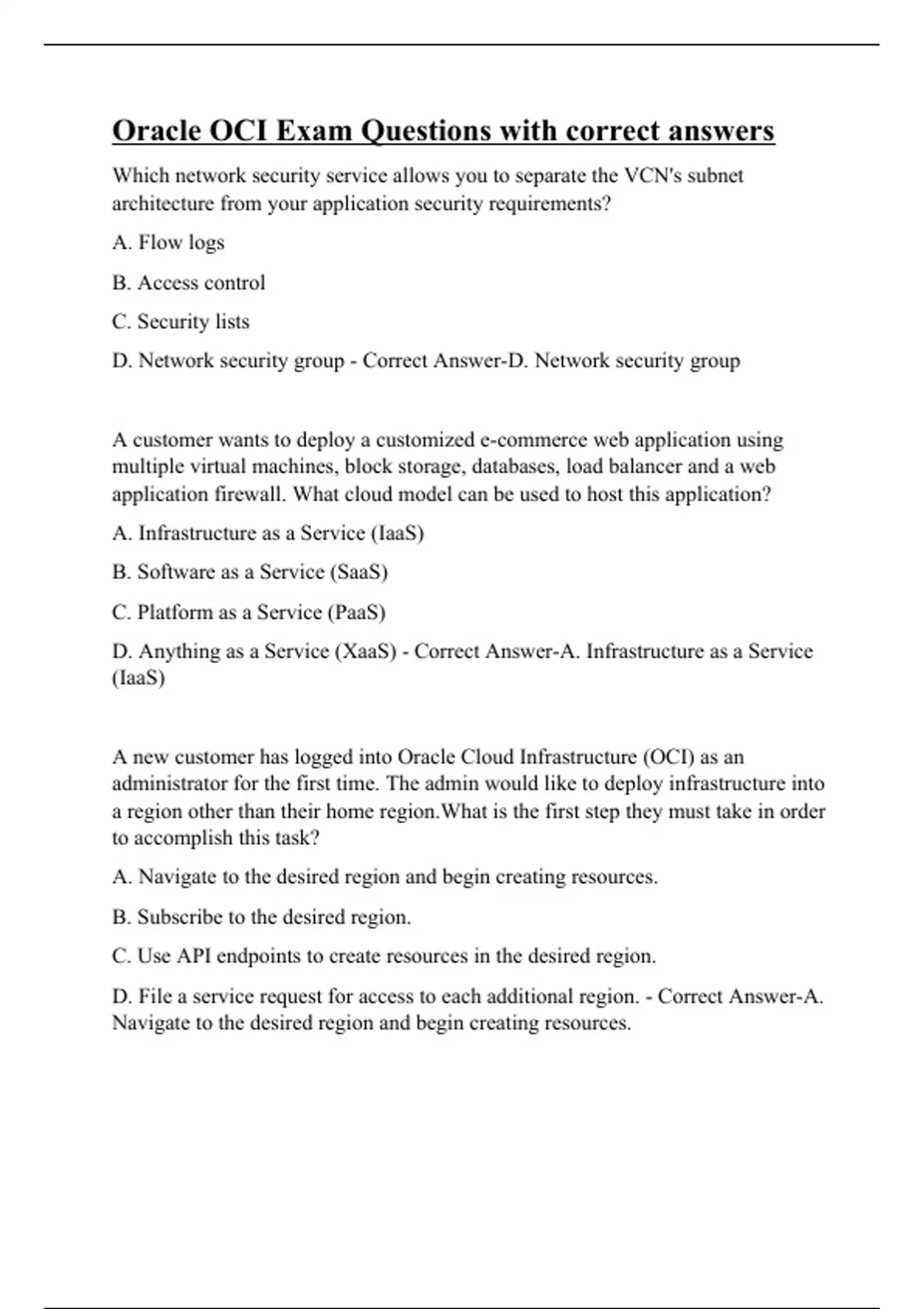 Oracle OCI Exam Questions with correct answers

Which network security service allows you to separate the VCN's subnet architecture from your application security requirements?

A. Flow logs

B. Access control

C. Security lists

D. Network security group - Correct Answer-D. Network security group

A customer wants to deploy a customized e-commerce web application using multiple virtual machines, block storage, databases, load balancer and a web application firewall. What cloud model can be used to host this application?

A. Infrastructure as a Service (IaaS)

B. Software as a Service (SaaS)

C. Platform as a Service (PaaS)

D. Anything as a Service (XaaS) - Correct Answer-A. Infrastructure as a Service (IaaS)

A new customer has logged into Oracle Cloud Infrastructure (OCI) as an administrator for the first time. The admin would like to deploy infrastructure into a region other than their home region.What is the first step they must take in order to accomplish this task?

A. Navigate to the desired region and begin creating resources.

B. Subscribe to the desired region.

C. Use API endpoints to create resources in the desired region.

D. File a service request for access to each additional region. - Correct Answer-A. Navigate to the desired region and begin creating resources.